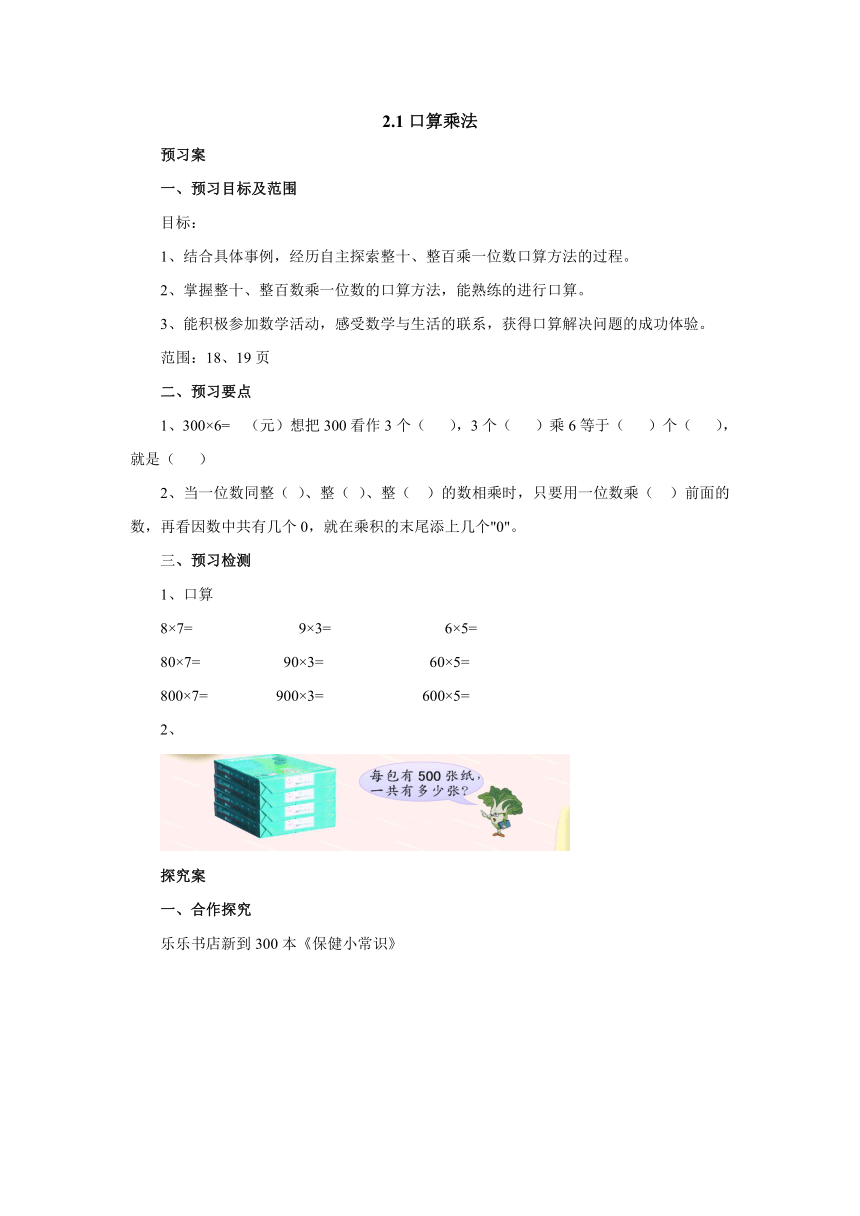 2.1 口算乘法

预习案

一、预习目标及范围

目标：

1、结合具体事例，经历自主探索整十、整百乘一位数口算方法的过程。

2、掌握整十、整百数乘一位数的口算方法，能熟练的进行口算。

3、能积极参加数学活动，感受数学与生活的联系，获得口算解决问题的成功体验。

范围：18、19 页

二、预习要点

1、300×6= （元）想把 300 看作 3 个（ ），3 个（ ）乘 6 等于（ ）个（ ），就是（ ）

2、当一位数同整（ ）、整（ ）、整（ ）的数相乘时，只要用一位数乘（ ）前面的数，再看因数中共有几个 0，就在乘积的末尾添上几个"0"。

三、预习检测

1、口算

8×7= 9×3= 6×5=

80×7= 90×3= 60×5=

800×7= 900×3= 600×5=

2、

每包有 500 张纸，一共有多少张？

探究案

一、合作探究

乐乐书店新到 300 本《保健小常识》